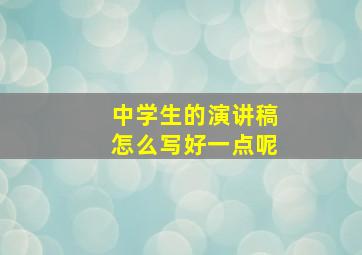 中学生的演讲稿
怎么写好一点呢